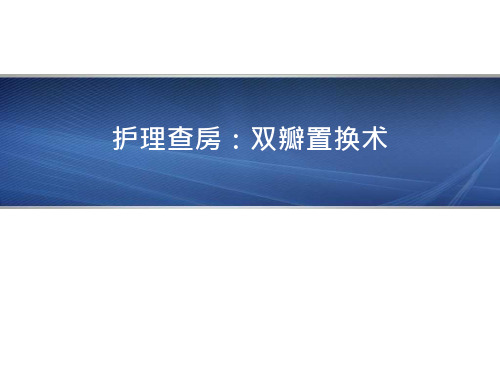 护理查房：双瓣置换术